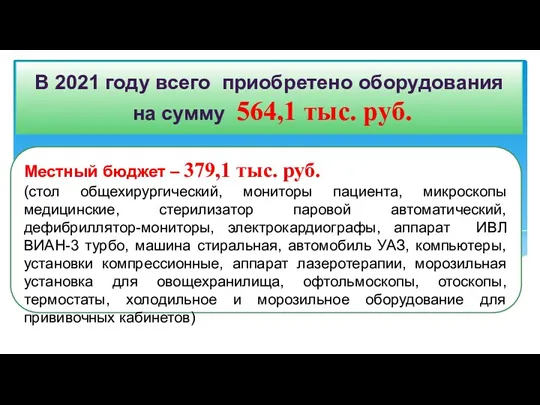 В 2021 году всего приобретено оборудования на сумму 564,1 тыс. руб.

Местный бюджет – 379,1 тыс. руб.
(стол общехирургический, мониторы пациента, микроскопы медицинские, стерилизатор паровой автоматический, дефибриллятор-мониторы, электрокардиографы, аппарат ИВЛ ВИАН-3 турбо, машина стиральная, автомобиль УАЗ, компьютеры, установки компрессионные, аппарат лазеротерапии, морозильная установка для овощехранилища, офтольмоскопы, отоскопы, термостаты, холодильное и морозильное оборудование для прививочных кабинетов)